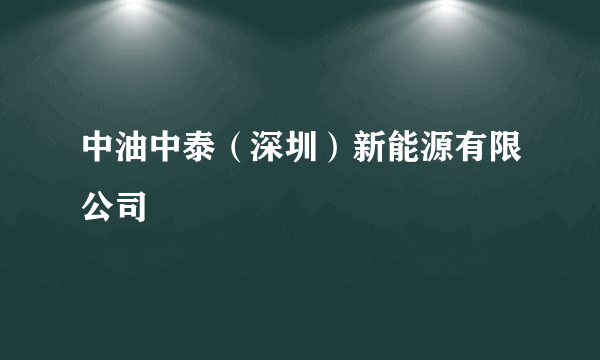 中油中泰（深圳）新能源有限公司